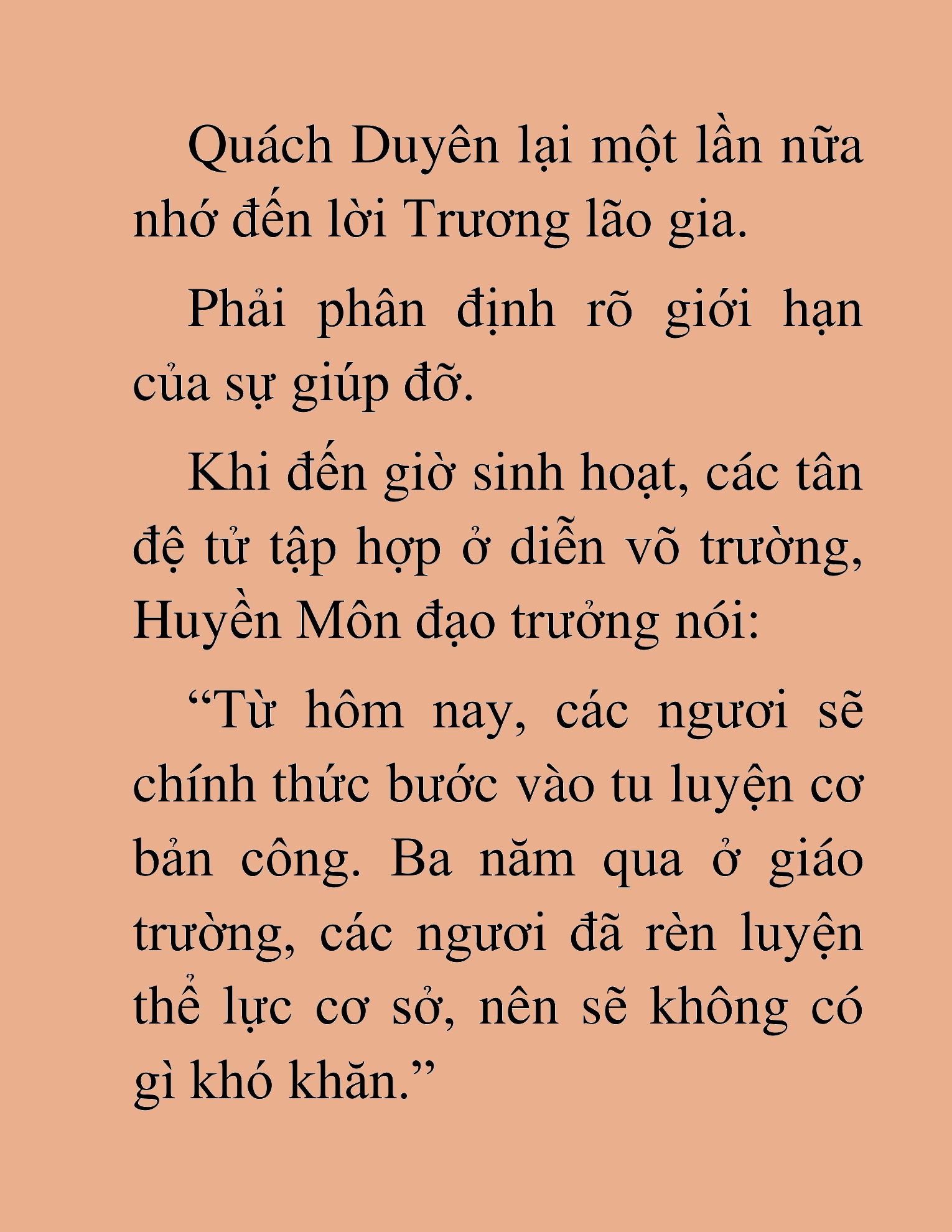 Quách Duyên lại một lần nữa nhớ đến lời Trương lão gia.

Phải phân định rõ giới hạn của sự giúp đỡ.

Khi đến giờ sinh hoạt, các tân đệ tử tập hợp ở diễn võ trường, Huyền Môn đạo trưởng nói:

“Từ hôm nay, các ngươi sẽ chính thức bước vào tu luyện cơ bản công. Ba năm qua ở giáo trường, các ngươi đã rèn luyện thể lực cơ sở, nên sẽ không có gì khó khăn.”